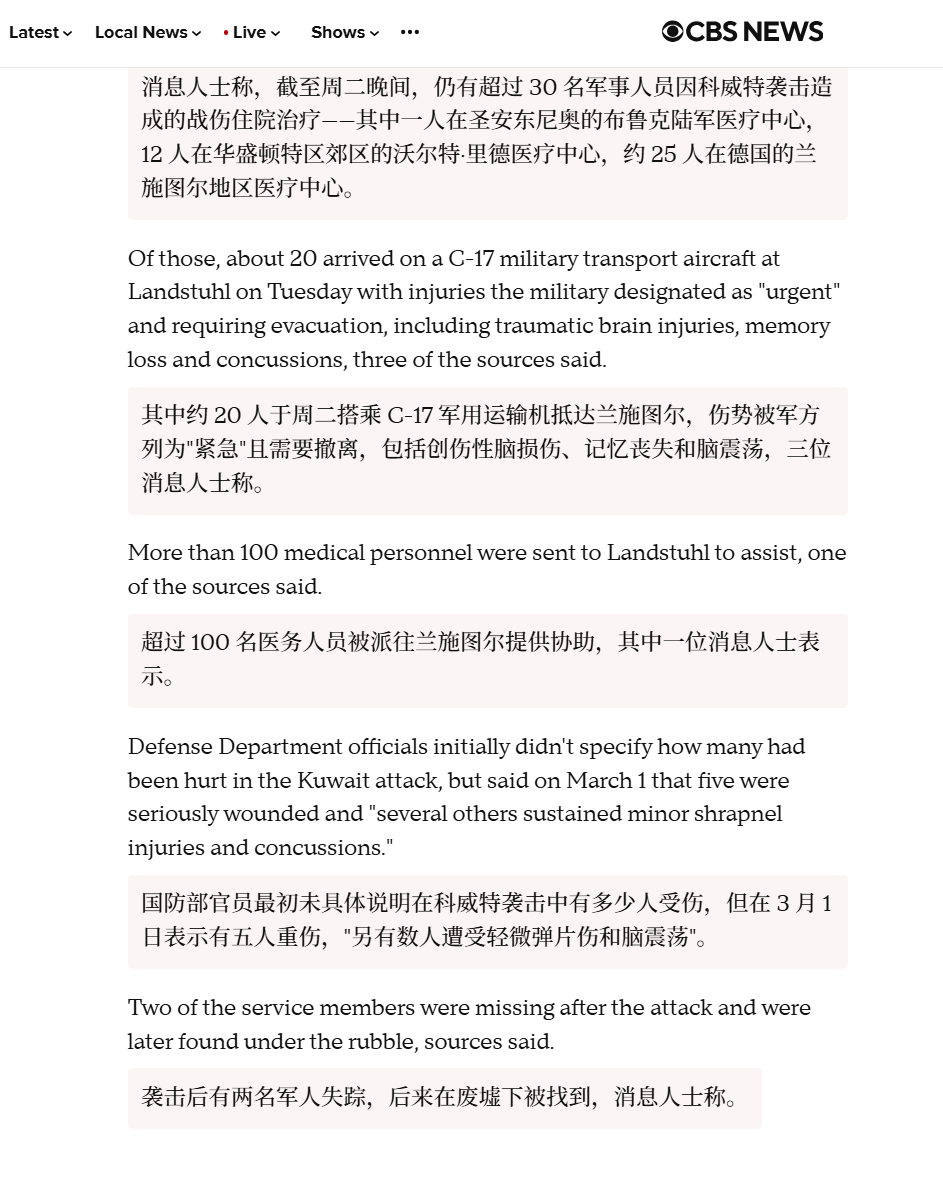 Latest Local News • Live Shows ···  CBS NEWS

消息人士称，截至周二晚间，仍有超过 30 名军事人员因科威特袭击造成的战伤住院治疗——其中一人在圣安东尼奥的布鲁克陆军医疗中心，12 人在华盛顿特区郊区的沃尔特·里德医疗中心，约 25 人在德国的兰施图尔地区医疗中心。

Of those, about 20 arrived on a C-17 military transport aircraft at Landstuhl on Tuesday with injuries the military designated as "urgent" and requiring evacuation, including traumatic brain injuries, memory loss and concussions, three of the sources said.

其中约 20 人于周二搭乘 C-17 军用运输机抵达兰施图尔，伤势被军方列为"紧急"且需要撤离，包括创伤性脑损伤、记忆丧失和脑震荡，三位消息人士称。

More than 100 medical personnel were sent to Landstuhl to assist, one of the sources said.

超过 100 名医务人员被派往兰施图尔提供协助，其中一位消息人士表示。

Defense Department officials initially didn't specify how many had been hurt in the Kuwait attack, but said on March 1 that five were seriously wounded and "several others sustained minor shrapnel injuries and concussions."

国防部官员最初未具体说明在科威特袭击中有多少人受伤，但在 3 月 1 日表示有五人重伤，"另有数人遭受轻微弹片伤和脑震荡"。

Two of the service members were missing after the attack and were later found under the rubble, sources said.

袭击后有两名军人失踪，后来在废墟下被找到，消息人士称。